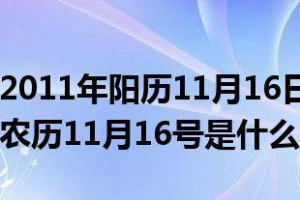 2011年阳历11月16日
农历11月16号是什么